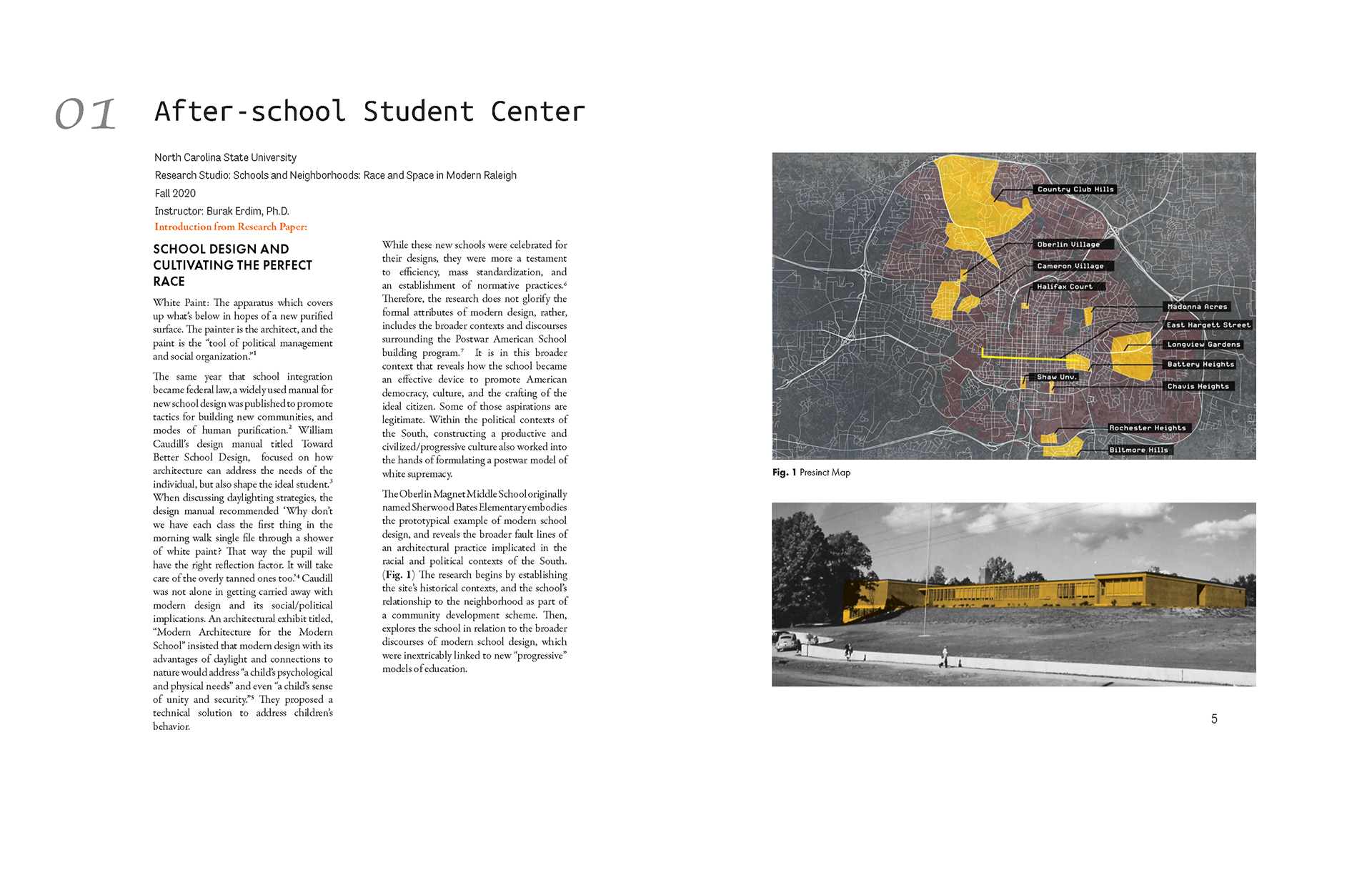 01 After-school Student Center

North Carolina State University
Research Studio: Schools and Neighborhoods: Race and Space in Modern Raleigh
Fall 2020
Instructor: Burak Erdim, Ph.D.
Introduction from Research Paper:

SCHOOL DESIGN AND CULTIVATING THE PERFECT RACE

White Paint: The apparatus which covers up what's below in hopes of a new purified surface. The painter is the architect, and the paint is the "tool of political management and social organization."$^1$

The same year that school integration became federal law, a widely used manual for new school design was published to promote tactics for building new communities, and modes of human purification.$^2$ William Caudill's design manual titled Toward Better School Design, focused on how architecture can address the needs of the individual, but also shape the ideal student.$^3$ When discussing daylighting strategies, the design manual recommended 'Why don't we have each class the first thing in the morning walk single file through a shower of white paint? That way the pupil will have the right reflection factor. It will take care of the overly tanned ones too.'$^4$ Caudill was not alone in getting carried away with modern design and its social/political implications. An architectural exhibit titled, "Modern Architecture for the Modern School" insisted that modern design with its advantages of daylight and connections to nature would address "a child's psychological and physical needs" and even "a child's sense of unity and security."$^5$ They proposed a technical solution to address children's behavior.

While these new schools were celebrated for their designs, they were more a testament to efficiency, mass standardization, and an establishment of normative practices.$^6$ Therefore, the research does not glorify the formal attributes of modern design, rather, includes the broader contexts and discourses surrounding the Postwar American School building program.$^7$ It is in this broader context that reveals how the school became an effective device to promote American democracy, culture, and the crafting of the ideal citizen. Some of those aspirations are legitimate. Within the political contexts of the South, constructing a productive and civilized/progressive culture also worked into the hands of formulating a postwar model of white supremacy.

The Oberlin Magnet Middle School originally named Sherwood Bates Elementary embodies the prototypical example of modern school design, and reveals the broader fault lines of an architectural practice implicated in the racial and political contexts of the South. (Fig. 1) The research begins by establishing the site's historical contexts, and the school's relationship to the neighborhood as part of a community development scheme. Then, explores the school in relation to the broader discourses of modern school design, which were inextricably linked to new "progressive" models of education.

Country Club Hills
Oberlin Village
Cameron Village
Halifax Court
Madonna Acres
East Hargett Street
Longview Gardens
Battery Heights
Shaw Unv.
Chavis Heights
Rochester Heights
Biltmore Hills

Fig. 1 Presinct Map

5